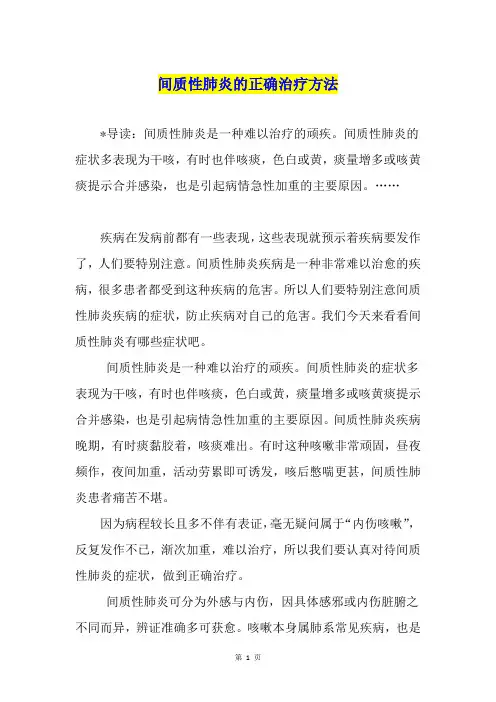 间质性肺炎的正确治疗方法

*导读：间质性肺炎是一种难以治疗的顽疾。间质性肺炎的症状多表现为干咳，有时也伴咳痰，色白或黄，痰量增多或咳黄痰提示合并感染，也是引起病情急性加重的主要原因。……

疾病在发病前都有一些表现，这些表现就预示着疾病要发作了，人们要特别注意。间质性肺炎疾病是一种非常难以治愈的疾病，很多患者都受到这种疾病的危害。所以人们要特别注意间质性肺炎疾病的症状，防止疾病对自己的危害。我们今天来看看间质性肺炎有哪些症状吧。

间质性肺炎是一种难以治疗的顽疾。间质性肺炎的症状多表现为干咳，有时也伴咳痰，色白或黄，痰量增多或咳黄痰提示合并感染，也是引起病情急性加重的主要原因。间质性肺炎疾病晚期，有时痰黏胶着，咳痰难出。有时这种咳嗽非常顽固，昼夜频作，夜间加重，活动劳累即可诱发，咳后憋喘更甚，间质性肺炎患者痛苦不堪。

因为病程较长且多不伴有表证，毫无疑问属于“内伤咳嗽”，反复发作不已，渐次加重，难以治疗，所以我们要认真对待间质性肺炎的症状，做到正确治疗。

间质性肺炎可分为外感与内伤，因具体感邪或内伤脏腑之不同而异，辨证准确多可获愈。咳嗽本身属肺系常见疾病，也是

第 1 页